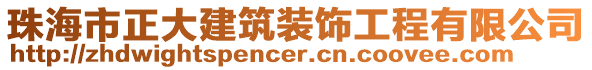 珠海市正大建筑装饰工程有限公司
http://zhdwightspencer.cn.coovee.com